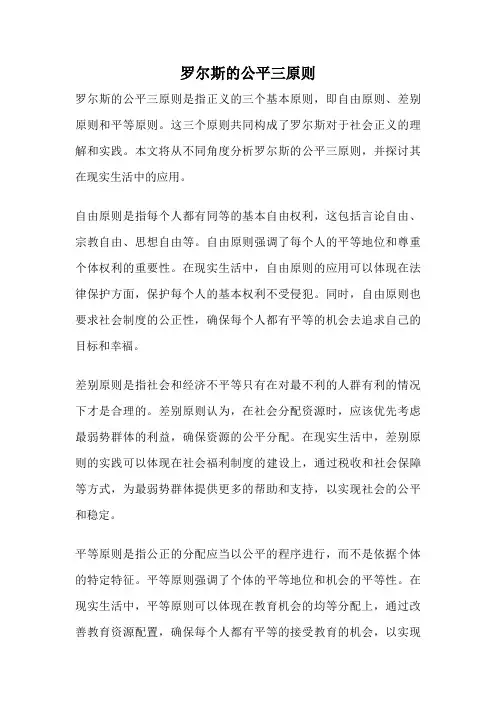 罗尔斯的公平三原则

罗尔斯的公平三原则是指正义的三个基本原则，即自由原则、差别原则和平等原则。这三个原则共同构成了罗尔斯对于社会正义的理解和实践。本文将从不同角度分析罗尔斯的公平三原则，并探讨其在现实生活中的应用。

自由原则是指每个人都有同等的基本自由权利，这包括言论自由、宗教自由、思想自由等。自由原则强调了每个人的平等地位和尊重个体权利的重要性。在现实生活中，自由原则的应用可以体现在法律保护方面，保护每个人的基本权利不受侵犯。同时，自由原则也要求社会制度的公正性，确保每个人都有平等的机会去追求自己的目标和幸福。

差别原则是指社会和经济不平等只有在对最不利的人群有利的情况下才是合理的。差别原则认为，在社会分配资源时，应该优先考虑最弱势群体的利益，确保资源的公平分配。在现实生活中，差别原则的实践可以体现在社会福利制度的建设上，通过税收和社会保障等方式，为最弱势群体提供更多的帮助和支持，以实现社会的公平和稳定。

平等原则是指公正的分配应当以公平的程序进行，而不是依据个体的特定特征。平等原则强调了个体的平等地位和机会的平等性。在现实生活中，平等原则可以体现在教育机会的均等分配上，通过改善教育资源配置，确保每个人都有平等的接受教育的机会，以实现